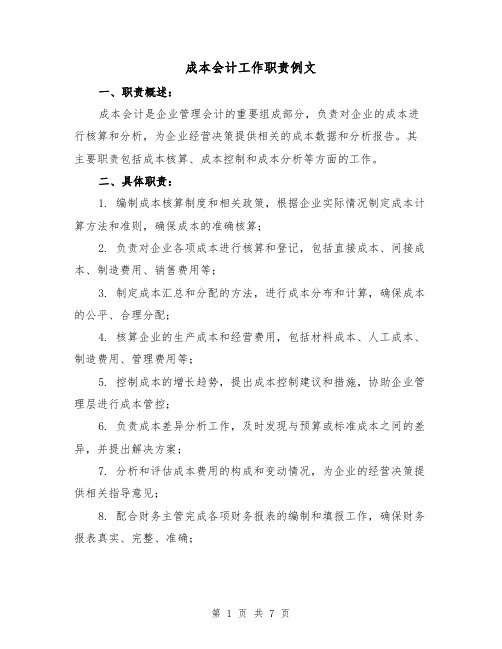 成本会计工作职责例文

一、职责概述：

成本会计是企业管理会计的重要组成部分，负责对企业的成本进行核算和分析，为企业经营决策提供相关的成本数据和分析报告。其主要职责包括成本核算、成本控制和成本分析等方面的工作。

二、具体职责：

1. 编制成本核算制度和相关政策，根据企业实际情况制定成本计算方法和准则，确保成本的准确核算；

2. 负责对企业各项成本进行核算和登记，包括直接成本、间接成本、制造费用、销售费用等；

3. 制定成本汇总和分配的方法，进行成本分布和计算，确保成本的公平、合理分配；

4. 核算企业的生产成本和经营费用，包括材料成本、人工成本、制造费用、管理费用等；

5. 控制成本的增长趋势，提出成本控制建议和措施，协助企业管理层进行成本管控；

6. 负责成本差异分析工作，及时发现与预算或标准成本之间的差异，并提出解决方案；

7. 分析和评估成本费用的构成和变动情况，为企业的经营决策提供相关指导意见；

8. 配合财务主管完成各项财务报表的编制和填报工作，确保财务报表真实、完整、准确；

第 1 页 共 7 页